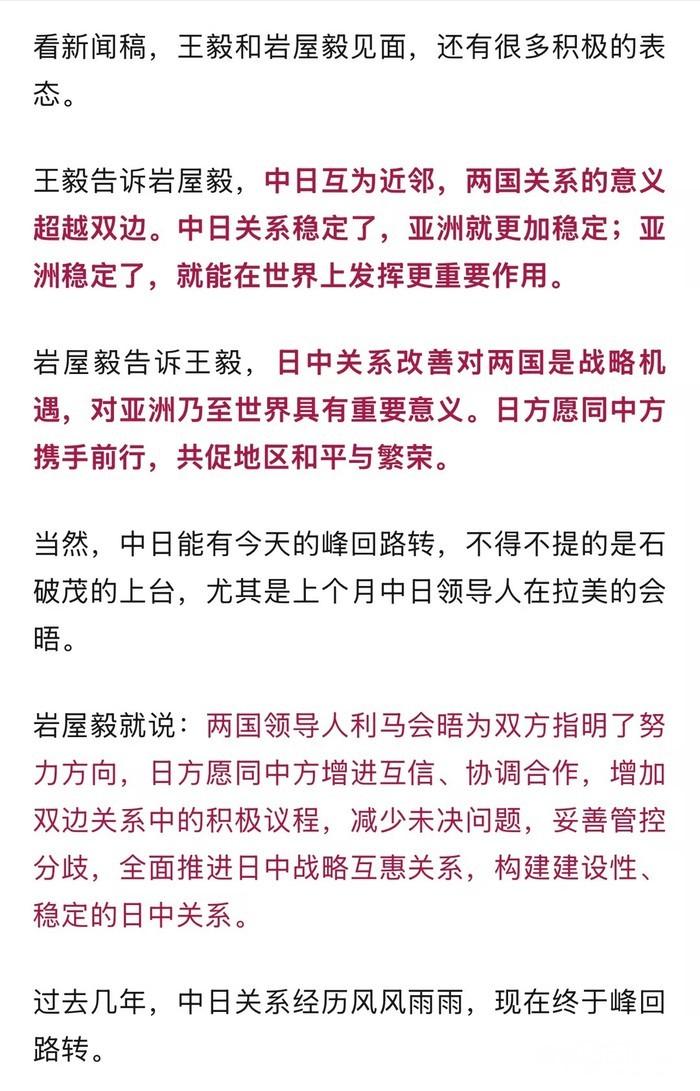 看新闻稿，王毅和岩屋毅见面，还有很多积极的表态。

王毅告诉岩屋毅，中日互为近邻，两国关系的意义超越双边。中日关系稳定了，亚洲就更加稳定；亚洲稳定了，就能在世界上发挥更重要作用。

岩屋毅告诉王毅，日中关系改善对两国是战略机遇，对亚洲乃至世界具有重要意义。日方愿同中方携手前行，共促地区和平与繁荣。

当然，中日能有今天的峰回路转，不得不提的是石破茂的上台，尤其是上个月中日领导人在拉美的会晤。

岩屋毅就说：两国领导人利马会晤为双方指明了努力方向，日方愿同中方增进互信、协调合作，增加双边关系中的积极议程，减少未决问题，妥善管控分歧，全面推进日中战略互惠关系，构建建设性、稳定的日中关系。

过去几年，中日关系经历风风雨雨，现在终于峰回路转。